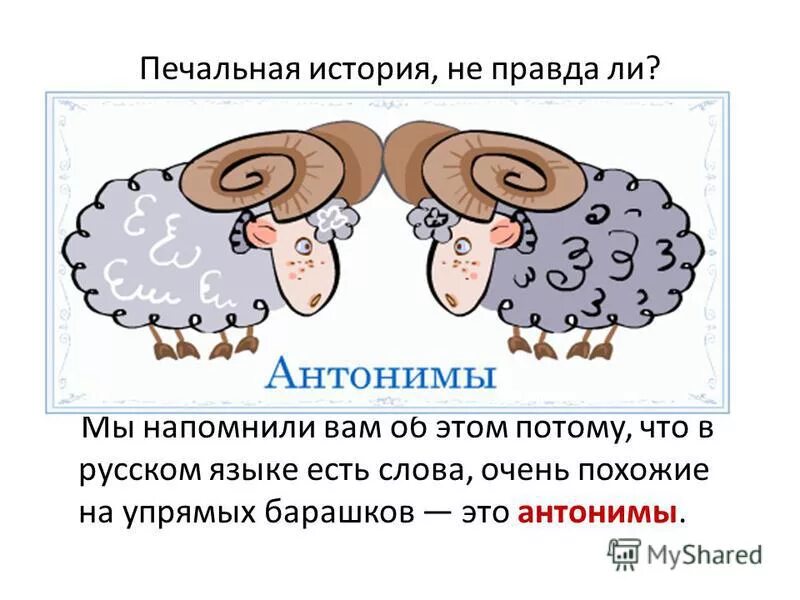 Печальная история, не правда ли?

Антонимы

Мы напомнили вам об этом потому, что в русском языке есть слова, очень похожие на упрямых барашков — это антонимы.

MyShared